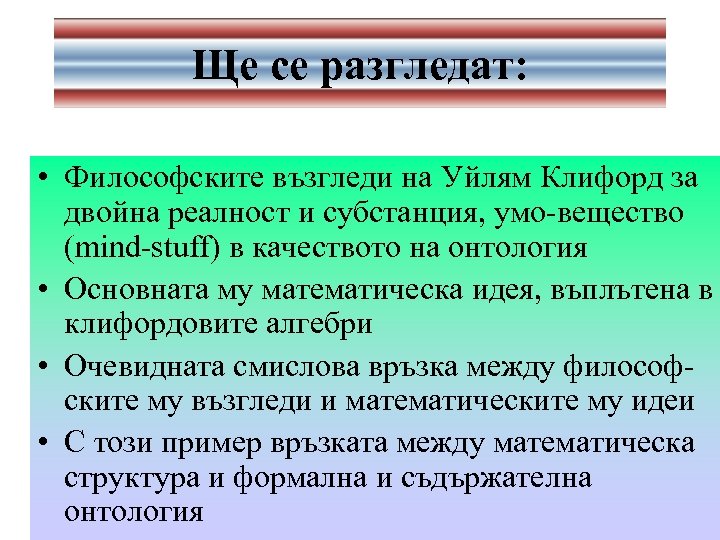 Ще се разгледат:

• Философските възгледи на Уйлям Клифорд за двойна реалност и субстанция, умо-вещество (mind-stuff) в качеството на онтология
• Основната му математическа идея, въплътена в клифордовите алгебри
• Очевидната смислова връзка между философските му възгледи и математическите му идеи
• С този пример връзката между математическа структура и формална и съдържателна онтология